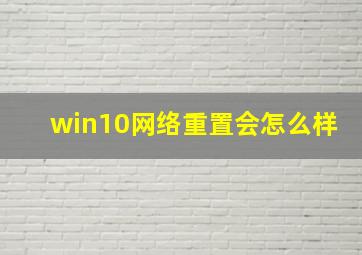 win10网络重置会怎么样